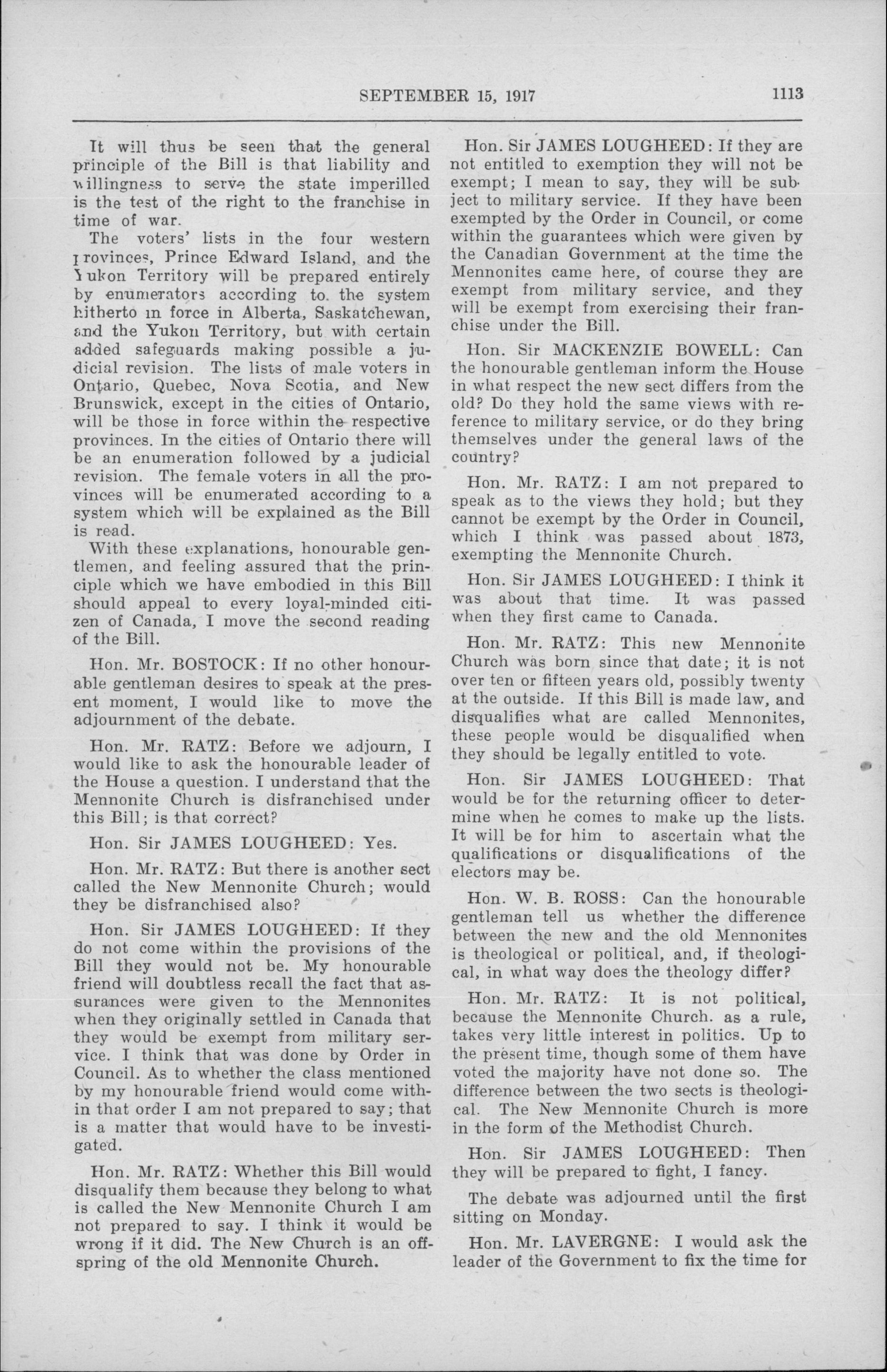 SEPTEMBER 15, 1917 1113

It will thus be seen that the general principle of the Bill is that liability and willingness to serve the state imperilled is the test of the right to the franchise in time of war.

The voters' lists in the four western provinces, Prince Edward Island, and the Yukon Territory will be prepared entirely by enumerators according to the system hitherto in force in Alberta, Saskatchewan, and the Yukon Territory, but with certain added safeguards making possible a judicial revision. The lists of male voters in Ontario, Quebec, Nova Scotia, and New Brunswick, except in the cities of Ontario, will be those in force within the respective provinces. In the cities of Ontario there will be an enumeration followed by a judicial revision. The female voters in all the provinces will be enumerated according to a system which will be explained as the Bill is read.

With these explanations, honourable gentlemen, and feeling assured that the principle which we have embodied in this Bill should appeal to every loyal-minded citizen of Canada, I move the second reading of the Bill.

Hon. Mr. BOSTOCK: If no other honourable gentleman desires to speak at the present moment, I would like to move the adjournment of the debate.

Hon. Mr. RATZ: Before we adjourn, I would like to ask the honourable leader of the House a question. I understand that the Mennonite Church is disfranchised under this Bill; is that correct?

Hon. Sir JAMES LOUGHEED: Yes.

Hon. Mr. RATZ: But there is another sect called the New Mennonite Church; would they be disfranchised also?

Hon. Sir JAMES LOUGHEED: If they do not come within the provisions of the Bill they would not be. My honourable friend will doubtless recall the fact that assurances were given to the Mennonites when they originally settled in Canada that they would be exempt from military service. I think that was done by Order in Council. As to whether the class mentioned by my honourable friend would come within that order I am not prepared to say; that is a matter that would have to be investigated.

Hon. Mr. RATZ: Whether this Bill would disqualify them because they belong to what is called the New Mennonite Church I am not prepared to say. I think it would be wrong if it did. The New Church is an offspring of the old Mennonite Church.

Hon. Sir JAMES LOUGHEED: If they are not entitled to exemption they will not be exempt; I mean to say, they will be subject to military service. If they have been exempted by the Order in Council, or come within the guarantees which were given by the Canadian Government at the time the Mennonites came here, of course they are exempt from military service, and they will be exempt from exercising their franchise under the Bill.

Hon. Sir MACKENZIE BOWELL: Can the honourable gentleman inform the House in what respect the new sect differs from the old? Do they hold the same views with reference to military service, or do they bring themselves under the general laws of the country?

Hon. Mr. RATZ: I am not prepared to speak as to the views they hold; but they cannot be exempt by the Order in Council, which I think was passed about 1873, exempting the Mennonite Church.

Hon. Sir JAMES LOUGHEED: I think it was about that time. It was passed when they first came to Canada.

Hon. Mr. RATZ: This new Mennonite Church was born since that date; it is not over ten or fifteen years old, possibly twenty at the outside. If this Bill is made law, and disqualifies what are called Mennonites, these people would be disqualified when they should be legally entitled to vote.

Hon. Sir JAMES LOUGHEED: That would be for the returning officer to determine when he comes to make up the lists. It will be for him to ascertain what the qualifications or disqualifications of the electors may be.

Hon. W. B. ROSS: Can the honourable gentleman tell us whether the difference between the new and the old Mennonites is theological or political, and, if theological, in what way does the theology differ?

Hon. Mr. RATZ: It is not political, because the Mennonite Church. as a rule, takes very little interest in politics. Up to the present time, though some of them have voted the majority have not done so. The difference between the two sects is theological. The New Mennonite Church is more in the form of the Methodist Church.

Hon. Sir JAMES LOUGHEED: Then they will be prepared to fight, I fancy.

The debate was adjourned until the first sitting on Monday.

Hon. Mr. LAVERGNE: I would ask the leader of the Government to fix the time for